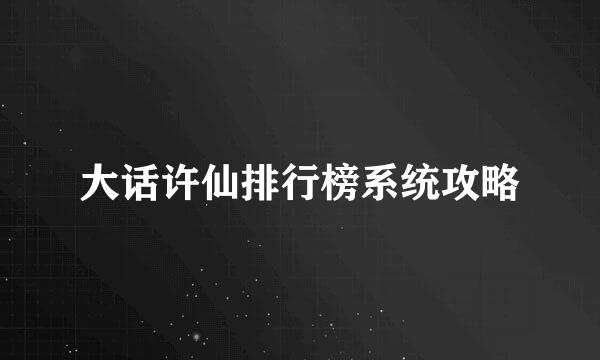 大话许仙排行榜系统攻略